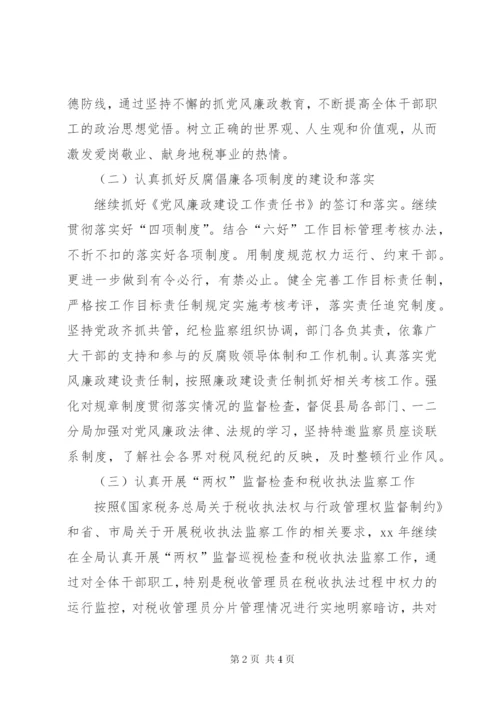 德防线，通过坚持不懈的抓党风廉政教育，不断提高全体干部职工的政治思想觉悟。树立正确的世界观、人生观和价值观，从而激发爱岗敬业、献身地税事业的热情。

（二）认真抓好反腐倡廉各项制度的建设和落实

继续抓好《党风廉政建设工作责任书》的签订和落实。继续贯彻落实好“四项制度”。结合“六好”工作目标管理考核办法，不折不扣的落实好各项制度。用制度规范权力运行、约束干部。更进一步做到有令必行，有禁必止。健全完善工作目标责任制，严格按工作目标责任制规定实施考核考评，落实责任追究制度。坚持党政齐抓共管，纪检监察组织协调，部门各负其责，依靠广大干部的支持和参与的反腐败领导体制和工作机制。认真落实党风廉政建设责任制，按照廉政建设责任制抓好相关考核工作。强化对规章制度贯彻落实情况的监督检查，督促县局各部门、一二分局加强对党风廉政法律、法规的学习，坚持特邀监察员座谈联系制度，了解社会各界对税风税纪的反映，及时整顿行业作风。

（三）认真开展“两权”监督检查和税收执法监察工作

按照《国家税务总局关于税收执法权与行政管理权监督制约》和省、市局关于开展税收执法监察工作的相关要求，xx 年继续在全局认真开展“两权”监督巡视检查和税收执法监察工作，通过对全体干部职工，特别是税收管理员在税收执法过程中权力的运行监控，对税收管理员分片管理情况进行实地明察暗访，共对

第 2 页 共 4 页